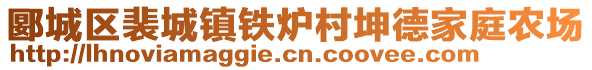 郾城区裴城镇铁炉村坤德家庭农场
http://lhnoviamaggie.cn.coovee.com